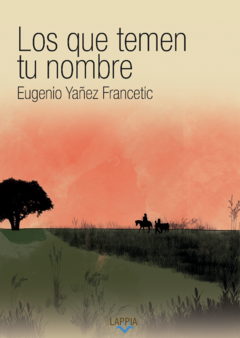 Los que temen tu nombre

Eugenio Yañez Francetic

LAPPIA